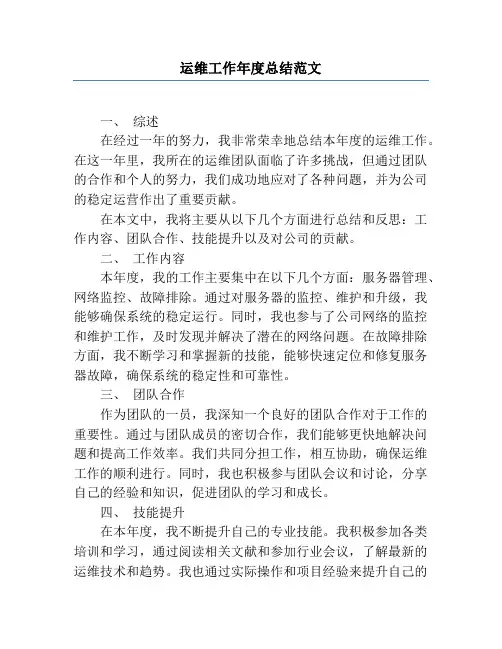 运维工作年度总结范文

一、 综述

在经过一年的努力，我非常荣幸地总结本年度的运维工作。在这一年里，我所在的运维团队面临了许多挑战，但通过团队的合作和个人的努力，我们成功地应对了各种问题，并为公司的稳定运营作出了重要贡献。

在本文中，我将主要从以下几个方面进行总结和反思：工作内容、团队合作、技能提升以及对公司的贡献。

二、 工作内容

本年度，我的工作主要集中在以下几个方面：服务器管理、网络监控、故障排除。通过对服务器的监控、维护和升级，我能够确保系统的稳定运行。同时，我也参与了公司网络的监控和维护工作，及时发现并解决了潜在的网络问题。在故障排除方面，我不断学习和掌握新的技能，能够快速定位和修复服务器故障，确保系统的稳定性和可靠性。

三、 团队合作

作为团队的一员，我深知一个良好的团队合作对于工作的重要性。通过与团队成员的密切合作，我们能够更快地解决问题和提高工作效率。我们共同分担工作，相互协助，确保运维工作的顺利进行。同时，我也积极参与团队会议和讨论，分享自己的经验和知识，促进团队的学习和成长。

四、 技能提升

在本年度，我不断提升自己的专业技能。我积极参加各类培训和学习，通过阅读相关文献和参加行业会议，了解最新的运维技术和趋势。我也通过实际操作和项目经验来提升自己的